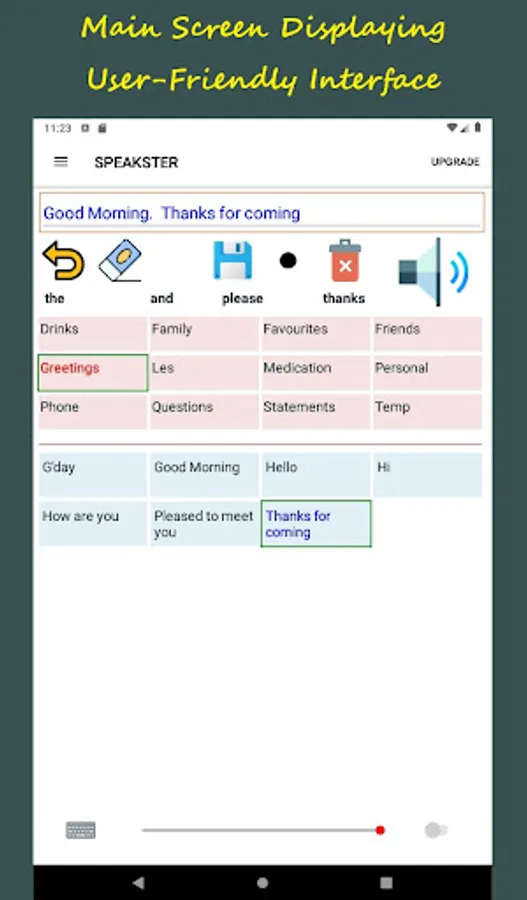 Main Screen Displaying User-Friendly Interface

11:23

SPEAKSTER

UPGRADE

Good Morning. Thanks for coming

the and please thanks

| Drinks | Family | Favourites | Friends |
|---|---|---|---|
| Greetings | Les | Medication | Personal |
| Phone | Questions | Statements | Temp |

| G'day | Good Morning | Hello | Hi |
|---|---|---|---|
| How are you | Pleased to meet you | Thanks for coming | |